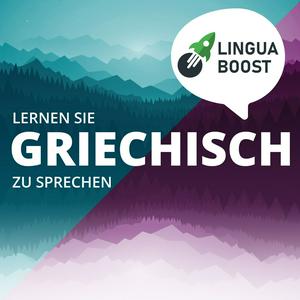 LINGUA BOOST

LERNEN SIE
GRIECHISCH
ZU SPRECHEN